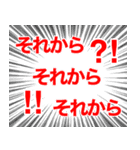 それから ?!
それから
!! それから